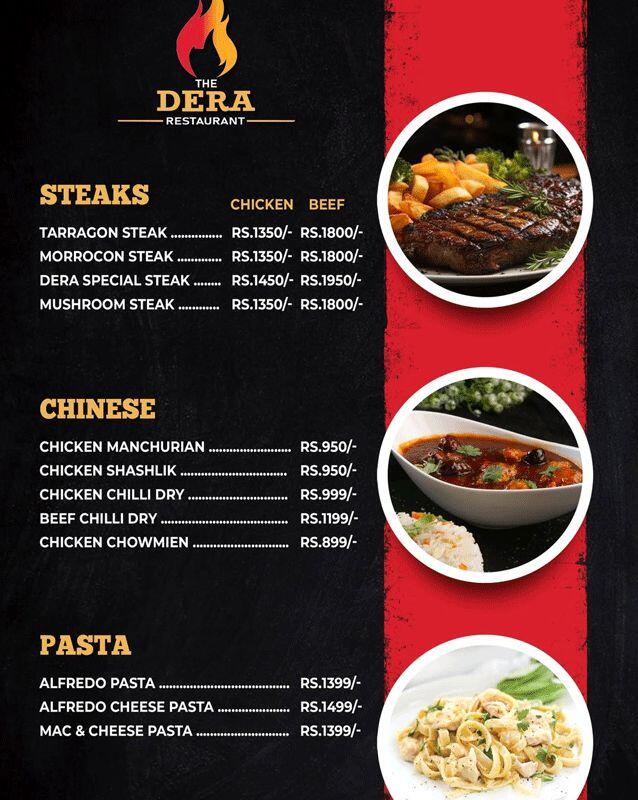 THE
DERA
RESTAURANT

STEAKS

CHICKEN BEEF

TARRAGON STEAK RS.1350/- RS.1800/-
MORROCON STEAK RS.1350/- RS.1800/-
DERA SPECIAL STEAK RS.1450/- RS.1950/-
MUSHROOM STEAK RS.1350/- RS.1800/-

CHINESE

CHICKEN MANCHURIAN RS.950/-
CHICKEN SHASHLIK RS.950/-
CHICKEN CHILLI DRY RS.999/-
BEEF CHILLI DRY RS.1199/-
CHICKEN CHOWMIEN RS.899/-

PASTA

ALFREDO PASTA RS.1399/-
ALFREDO CHEESE PASTA RS.1499/-
MAC & CHEESE PASTA RS.1399/-